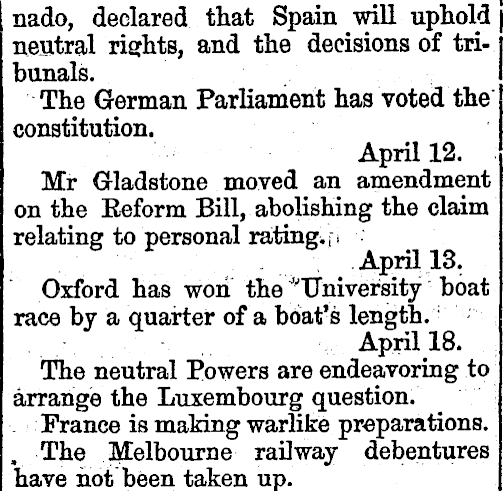 nado, declared that Spain will uphold neutral rights, and the decisions of tribunals.

The German Parliament has voted the constitution.

April 12.

Mr Gladstone moved an amendment on the Reform Bill, abolishing the claim relating to personal rating.

April 13.

Oxford has won the University boat race by a quarter of a boat's length.

April 18.

The neutral Powers are endeavoring to arrange the Luxembourg question.

France is making warlike preparations.

The Melbourne railway debentures have not been taken up.